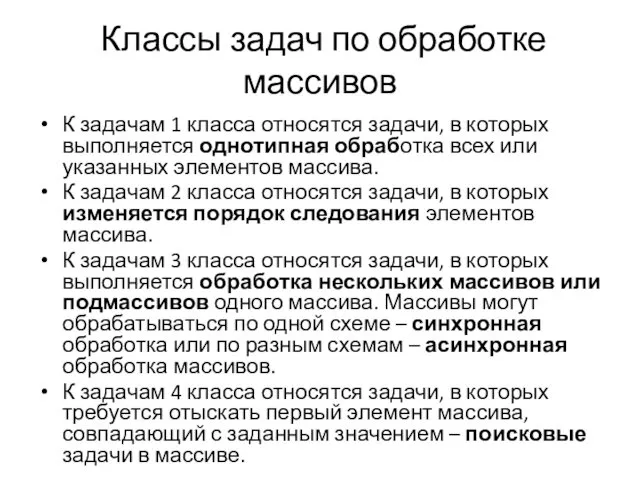 Классы задач по обработке массивов

• К задачам 1 класса относятся задачи, в которых выполняется однотипная обработка всех или указанных элементов массива.
• К задачам 2 класса относятся задачи, в которых изменяется порядок следования элементов массива.
• К задачам 3 класса относятся задачи, в которых выполняется обработка нескольких массивов или подмассивов одного массива. Массивы могут обрабатываться по одной схеме – синхронная обработка или по разным схемам – асинхронная обработка массивов.
• К задачам 4 класса относятся задачи, в которых требуется отыскать первый элемент массива, совпадающий с заданным значением – поисковые задачи в массиве.